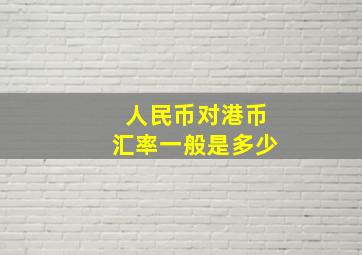 人民币对港币
汇率一般是多少